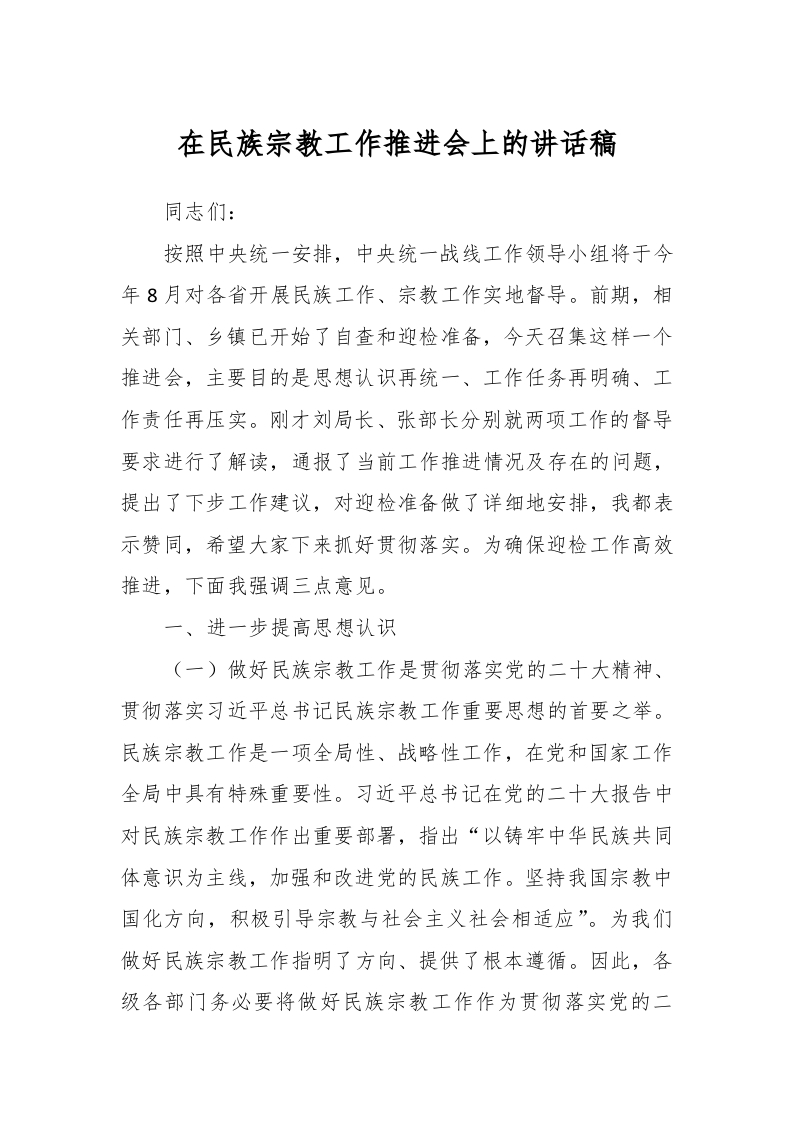 在民族宗教工作推进会上的讲话稿

同志们：

按照中央统一安排，中央统一战线工作领导小组将于今年8月对各省开展民族工作、宗教工作实地督导。前期，相关部门、乡镇已开始了自查和迎检准备，今天召集这样一个推进会，主要目的是思想认识再统一、工作任务再明确、工作责任再压实。刚才刘局长、张部长分别就两项工作的督导要求进行了解读，通报了当前工作推进情况及存在的问题，提出了下步工作建议，对迎检准备做了详细地安排，我都表示赞同，希望大家下来抓好贯彻落实。为确保迎检工作高效推进，下面我强调三点意见。

一、进一步提高思想认识

（一）做好民族宗教工作是贯彻落实党的二十大精神、贯彻落实习近平总书记民族宗教工作重要思想的首要之举。民族宗教工作是一项全局性、战略性工作，在党和国家工作全局中具有特殊重要性。习近平总书记在党的二十大报告中对民族宗教工作作出重要部署，指出“以铸牢中华民族共同体意识为主线，加强和改进党的民族工作。坚持我国宗教中国化方向，积极引导宗教与社会主义社会相适应”。为我们做好民族宗教工作指明了方向、提供了根本遵循。因此，各级各部门务必要将做好民族宗教工作作为贯彻落实党的二